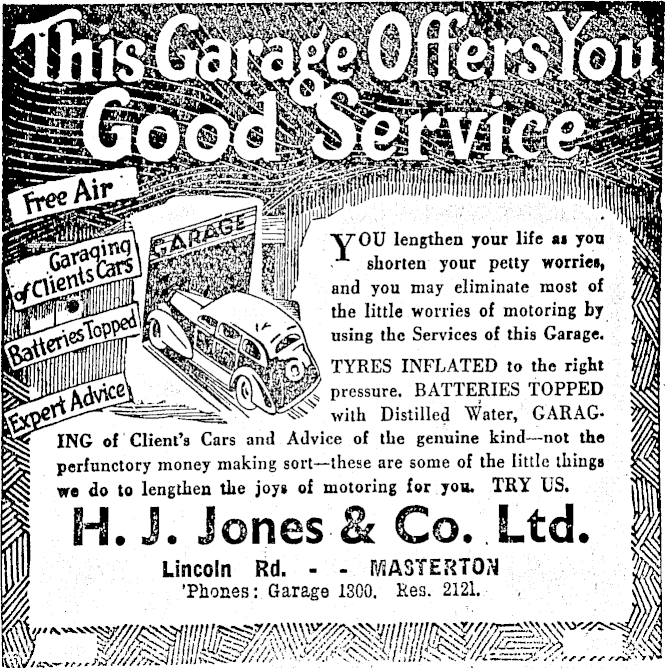 This Garage Offers You Good Service

Free Air

Garaging of Clients Cars

Batteries Topped

Expert Advice

GARAGE

YOU lengthen your life as you shorten your petty worries, and you may eliminate most of the little worries of motoring by using the Services of this Garage.

TYRES INFLATED to the right pressure. BATTERIES TOPPED with Distilled Water, GARAGING of Client's Cars and Advice of the genuine kind—not the perfunctory money making sort—these are some of the little things we do to lengthen the joys of motoring for you. TRY US.

H. J. Jones & Co. Ltd.

Lincoln Rd. - - MASTERTON
'Phones: Garage 1300. Res. 2121.